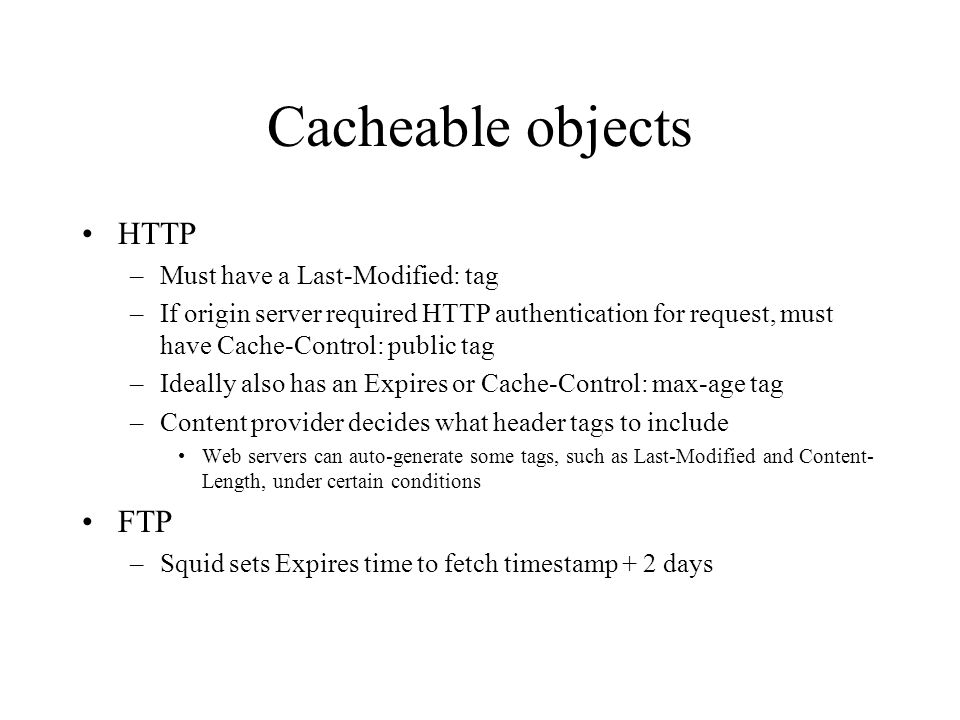 Cacheable objects

• HTTP
– Must have a Last-Modified: tag
– If origin server required HTTP authentication for request, must have Cache-Control: public tag
– Ideally also has an Expires or Cache-Control: max-age tag
– Content provider decides what header tags to include
• Web servers can auto-generate some tags, such as Last-Modified and Content-Length, under certain conditions

• FTP
– Squid sets Expires time to fetch timestamp + 2 days